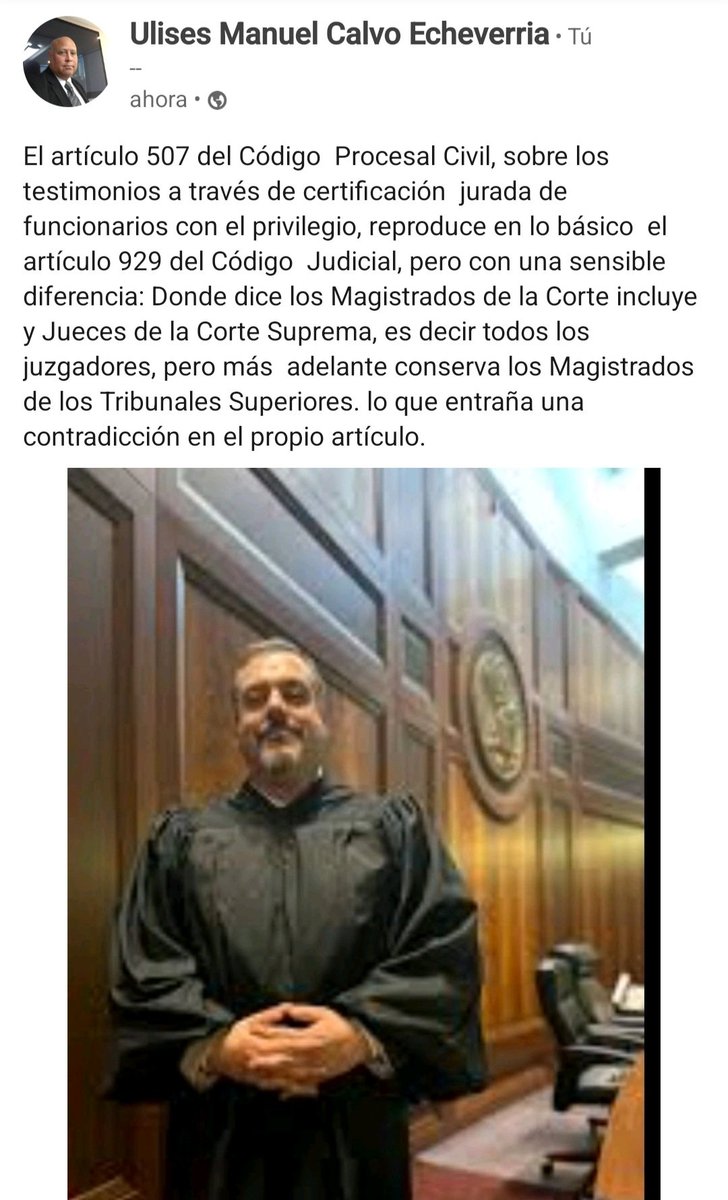 Ulises Manuel Calvo Echeverria • Tú
--
ahora •

El artículo 507 del Código Procesal Civil, sobre los testimonios a través de certificación jurada de funcionarios con el privilegio, reproduce en lo básico el artículo 929 del Código Judicial, pero con una sensible diferencia: Donde dice los Magistrados de la Corte incluye y Jueces de la Corte Suprema, es decir todos los juzgadores, pero más adelante conserva los Magistrados de los Tribunales Superiores. lo que entraña una contradicción en el propio artículo.